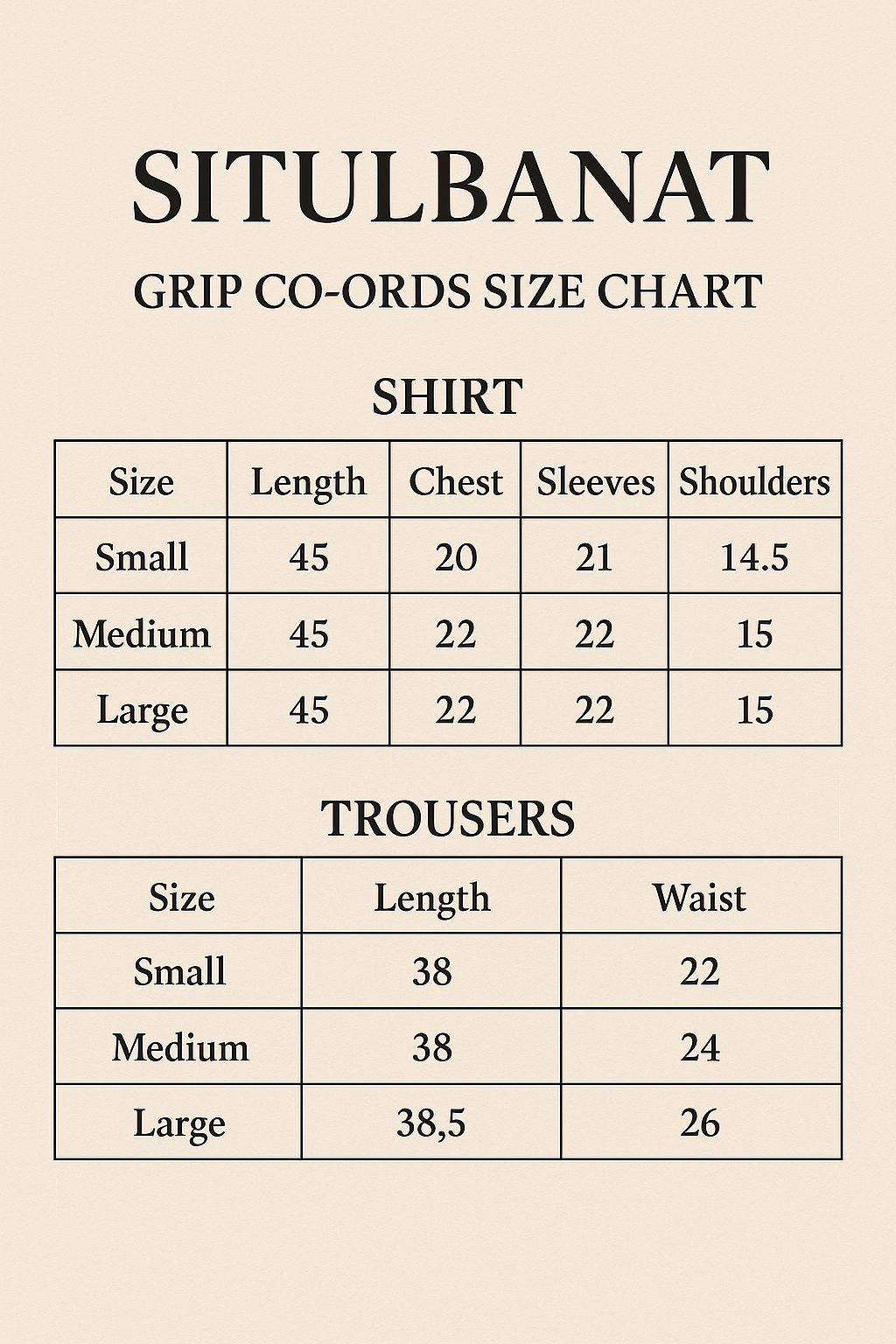 SITULBANAT

GRIP CO-ORDS SIZE CHART

SHIRT

| Size | Length | Chest | Sleeves | Shoulders |
|---|---|---|---|---|
| Small | 45 | 20 | 21 | 14.5 |
| Medium | 45 | 22 | 22 | 15 |
| Large | 45 | 22 | 22 | 15 |

TROUSERS

| Size | Length | Waist |
|---|---|---|
| Small | 38 | 22 |
| Medium | 38 | 24 |
| Large | 38,5 | 26 |